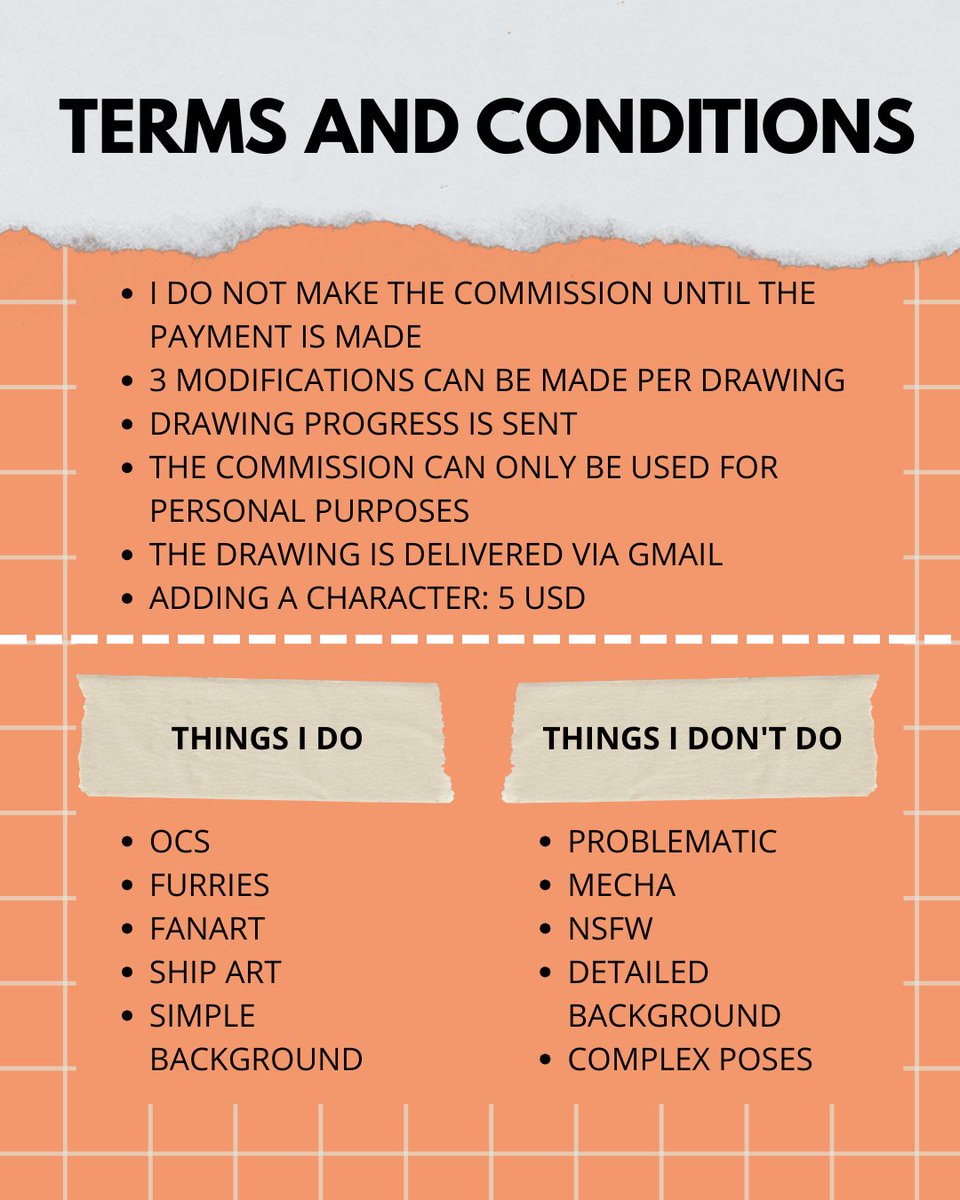 TERMS AND CONDITIONS

- I DO NOT MAKE THE COMMISSION UNTIL THE PAYMENT IS MADE
- 3 MODIFICATIONS CAN BE MADE PER DRAWING
- DRAWING PROGRESS IS SENT
- THE COMMISSION CAN ONLY BE USED FOR PERSONAL PURPOSES
- THE DRAWING IS DELIVERED VIA GMAIL
- ADDING A CHARACTER: 5 USD

THINGS I DO

- OCS
- FURRIES
- FANART
- SHIP ART
- SIMPLE BACKGROUND

THINGS I DON'T DO

- PROBLEMATIC
- MECHA
- NSFW
- DETAILED BACKGROUND
- COMPLEX POSES